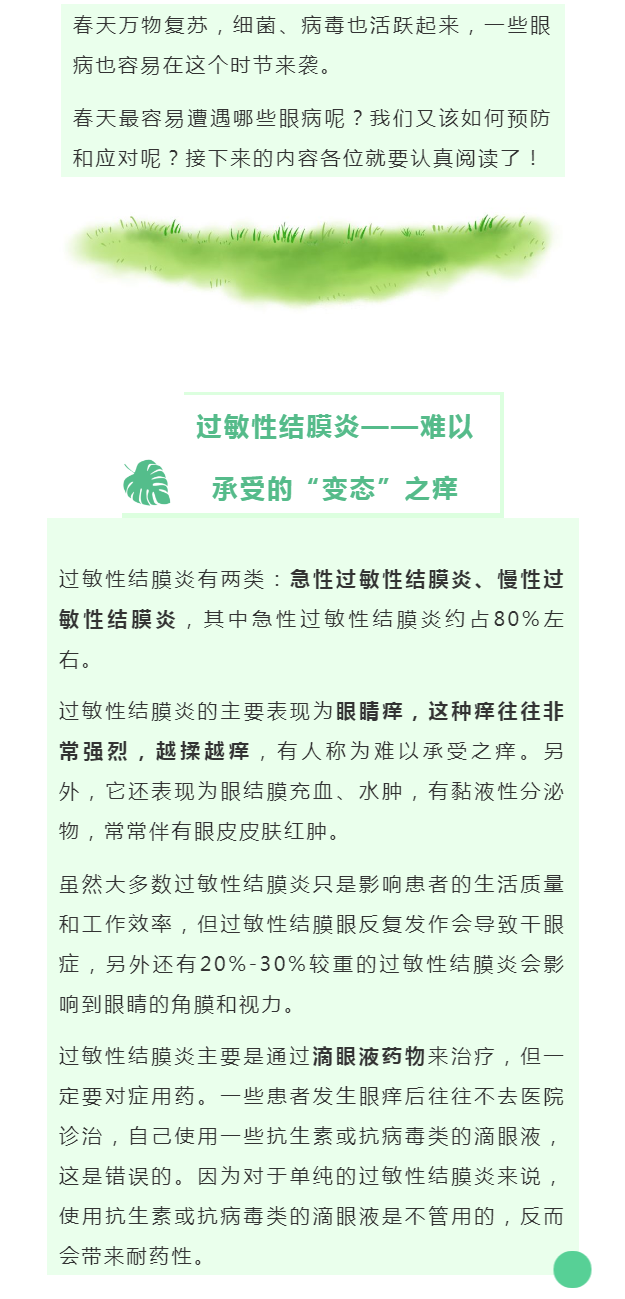 春天万物复苏，细菌、病毒也活跃起来，一些眼病也容易在这个时节来袭。

春天最容易遭遇哪些眼病呢？我们又该如何预防和应对呢？接下来的内容各位就要认真阅读了！

过敏性结膜炎——难以承受的“变态”之痒

过敏性结膜炎有两类：急性过敏性结膜炎、慢性过敏性结膜炎，其中急性过敏性结膜炎约占80%左右。

过敏性结膜炎的主要表现为眼睛痒，这种痒往往非常强烈，越揉越痒，有人称为难以承受之痒。另外，它还表现为眼结膜充血、水肿，有黏液性分泌物，常常伴有眼皮皮肤红肿。

虽然大多数过敏性结膜炎只是影响患者的生活质量和工作效率，但过敏性结膜眼反复发作会导致干眼症，另外还有20%-30%较重的过敏性结膜炎会影响到眼睛的角膜和视力。

过敏性结膜炎主要是通过滴眼液药物来治疗，但一定要对症用药。一些患者发生眼痒后往往不去医院诊治，自己使用一些抗生素或抗病毒类的滴眼液，这是错误的。因为对于单纯的过敏性结膜炎来说，使用抗生素或抗病毒类的滴眼液是不管用的，反而会带来耐药性。